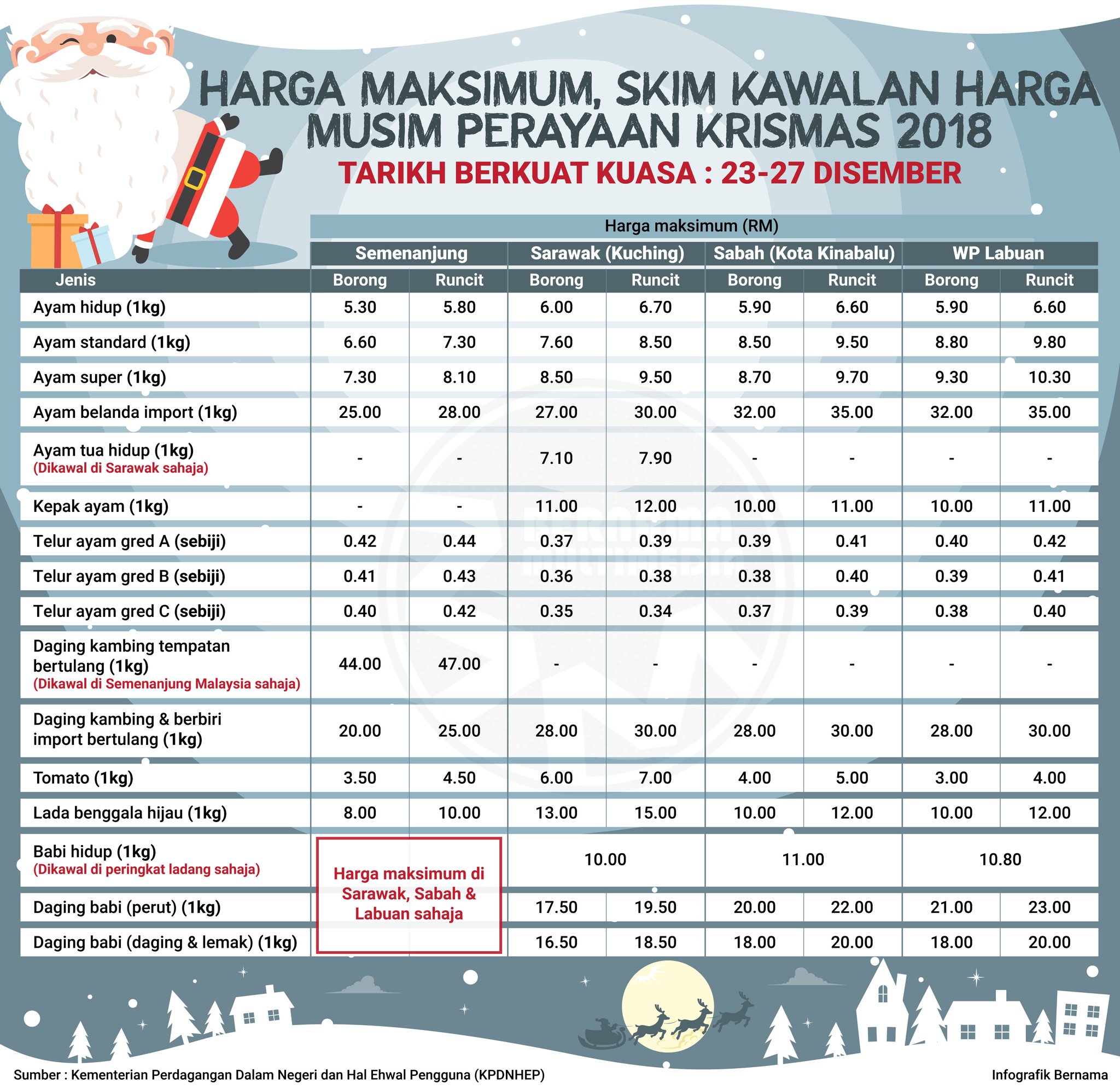 HARGA MAKSIMUM, SKIM KAWALAN HARGA MUSIM PERAYAAN KRISMAS 2018

TARIKH BERKUAT KUASA : 23-27 DISEMBER

Harga maksimum (RM)

| Jenis | Semenanjung Borong | Semenanjung Runcit | Sarawak (Kuching) Borong | Sarawak (Kuching) Runcit | Sabah (Kota Kinabalu) Borong | Sabah (Kota Kinabalu) Runcit | WP Labuan Borong | WP Labuan Runcit |
|---|---|---|---|---|---|---|---|---|
| Ayam hidup (1kg) | 5.30 | 5.80 | 6.00 | 6.70 | 5.90 | 6.60 | 5.90 | 6.60 |
| Ayam standard (1kg) | 6.60 | 7.30 | 7.60 | 8.50 | 8.50 | 9.50 | 8.80 | 9.80 |
| Ayam super (1kg) | 7.30 | 8.10 | 8.50 | 9.50 | 8.70 | 9.70 | 9.30 | 10.30 |
| Ayam belanda import (1kg) | 25.00 | 28.00 | 27.00 | 30.00 | 32.00 | 35.00 | 32.00 | 35.00 |
| Ayam tua hidup (1kg) (Dikawal di Sarawak sahaja) | - | - | 7.10 | 7.90 | - | - | - | - |
| Kepak ayam (1kg) | - | - | 11.00 | 12.00 | 10.00 | 11.00 | 10.00 | 11.00 |
| Telur ayam gred A (sebiji) | 0.42 | 0.44 | 0.37 | 0.39 | 0.39 | 0.41 | 0.40 | 0.42 |
| Telur ayam gred B (sebiji) | 0.41 | 0.43 | 0.36 | 0.38 | 0.38 | 0.40 | 0.39 | 0.41 |
| Telur ayam gred C (sebiji) | 0.40 | 0.42 | 0.35 | 0.34 | 0.37 | 0.39 | 0.38 | 0.40 |
| Daging kambing tempatan bertulang (1kg) (Dikawal di Semenanjung Malaysia sahaja) | 44.00 | 47.00 | - | - | - | - | - | - |
| Daging kambing & berbiri import bertulang (1kg) | 20.00 | 25.00 | 28.00 | 30.00 | 28.00 | 30.00 | 28.00 | 30.00 |
| Tomato (1kg) | 3.50 | 4.50 | 6.00 | 7.00 | 4.00 | 5.00 | 3.00 | 4.00 |
| Lada benggala hijau (1kg) | 8.00 | 10.00 | 13.00 | 15.00 | 10.00 | 12.00 | 10.00 | 12.00 |
| Babi hidup (1kg) (Dikawal di peringkat ladang sahaja) | Harga maksimum di Sarawak, Sabah & Labuan sahaja | | 10.00 | | 11.00 | | 10.80 | |
| Daging babi (perut) (1kg) | | | 17.50 | 19.50 | 20.00 | 22.00 | 21.00 | 23.00 |
| Daging babi (daging & lemak) (1kg) | | | 16.50 | 18.50 | 18.00 | 20.00 | 18.00 | 20.00 |

Sumber : Kementerian Perdagangan Dalam Negeri dan Hal Ehwal Pengguna (KPDNHEP)

Infografik Bernama